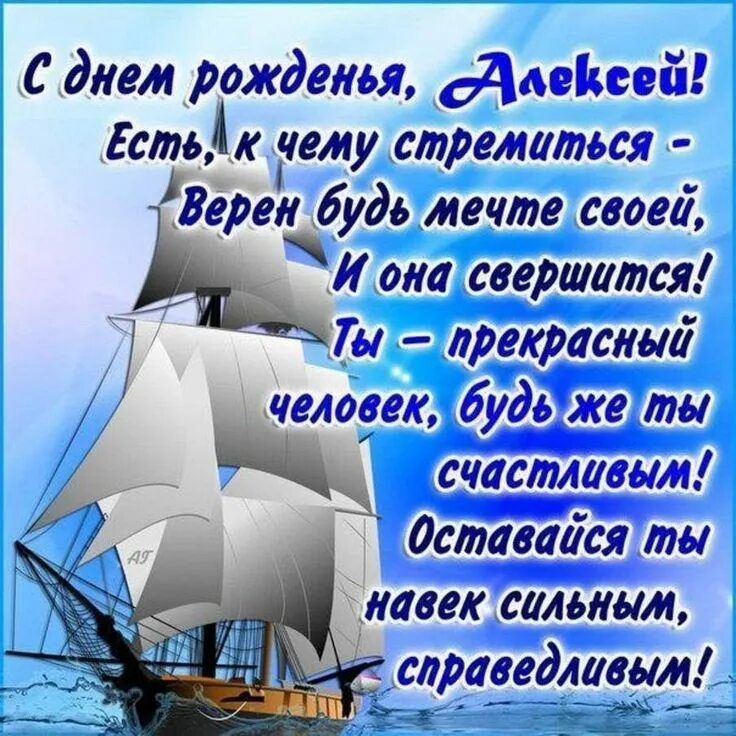 С днем рожденья, Алексей!
Есть, к чему стремиться -
Верен будь мечте своей,
И она свершится!
Ты – прекрасный человек, будь же ты счастливым!
Оставайся ты навек сильным, справедливым!

АГ